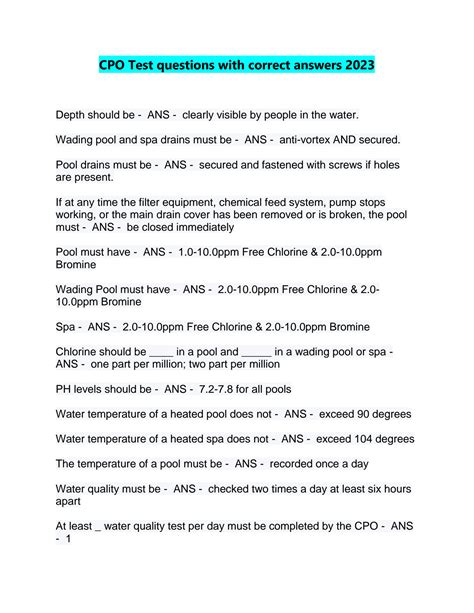 CPO Test questions with correct answers 2023

Depth should be - ANS - clearly visible by people in the water.

Wading pool and spa drains must be - ANS - anti-vortex AND secured.

Pool drains must be - ANS - secured and fastened with screws if holes are present.

If at any time the filter equipment, chemical feed system, pump stops working, or the main drain cover has been removed or is broken, the pool must - ANS - be closed immediately

Pool must have - ANS - 1.0-10.0ppm Free Chlorine & 2.0-10.0ppm Bromine

Wading Pool must have - ANS - 2.0-10.0ppm Free Chlorine & 2.0-10.0ppm Bromine

Spa - ANS - 2.0-10.0ppm Free Chlorine & 2.0-10.0ppm Bromine

Chlorine should be ____ in a pool and _____ in a wading pool or spa - ANS - one part per million; two part per million

PH levels should be - ANS - 7.2-7.8 for all pools

Water temperature of a heated pool does not - ANS - exceed 90 degrees

Water temperature of a heated spa does not - ANS - exceed 104 degrees

The temperature of a pool must be - ANS - recorded once a day

Water quality must be - ANS - checked two times a day at least six hours apart

At least _ water quality test per day must be completed by the CPO - ANS - 1